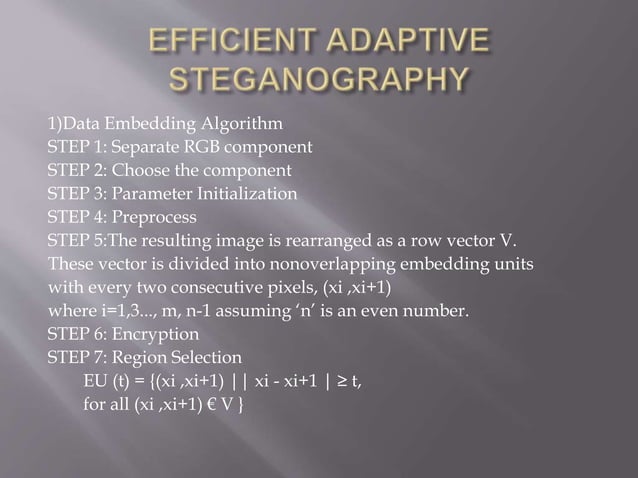 EFFICIENT ADAPTIVE STEGANOGRAPHY

1)Data Embedding Algorithm
STEP 1: Separate RGB component
STEP 2: Choose the component
STEP 3: Parameter Initialization
STEP 4: Preprocess
STEP 5:The resulting image is rearranged as a row vector V. These vector is divided into nonoverlapping embedding units with every two consecutive pixels, (xi ,xi+1)
where i=1,3..., m, n-1 assuming 'n' is an even number.
STEP 6: Encryption
STEP 7: Region Selection
EU (t) = {(xi ,xi+1) | | xi - xi+1 | ≥ t,
for all (xi ,xi+1) € V }